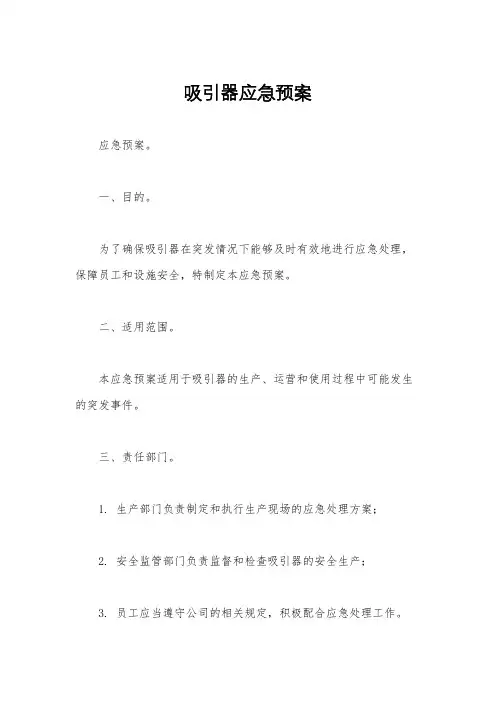 吸引器应急预案

应急预案。

一、目的。

为了确保吸引器在突发情况下能够及时有效地进行应急处理，保障员工和设施安全，特制定本应急预案。

二、适用范围。

本应急预案适用于吸引器的生产、运营和使用过程中可能发生的突发事件。

三、责任部门。

1. 生产部门负责制定和执行生产现场的应急处理方案；

2. 安全监管部门负责监督和检查吸引器的安全生产；

3. 员工应当遵守公司的相关规定，积极配合应急处理工作。